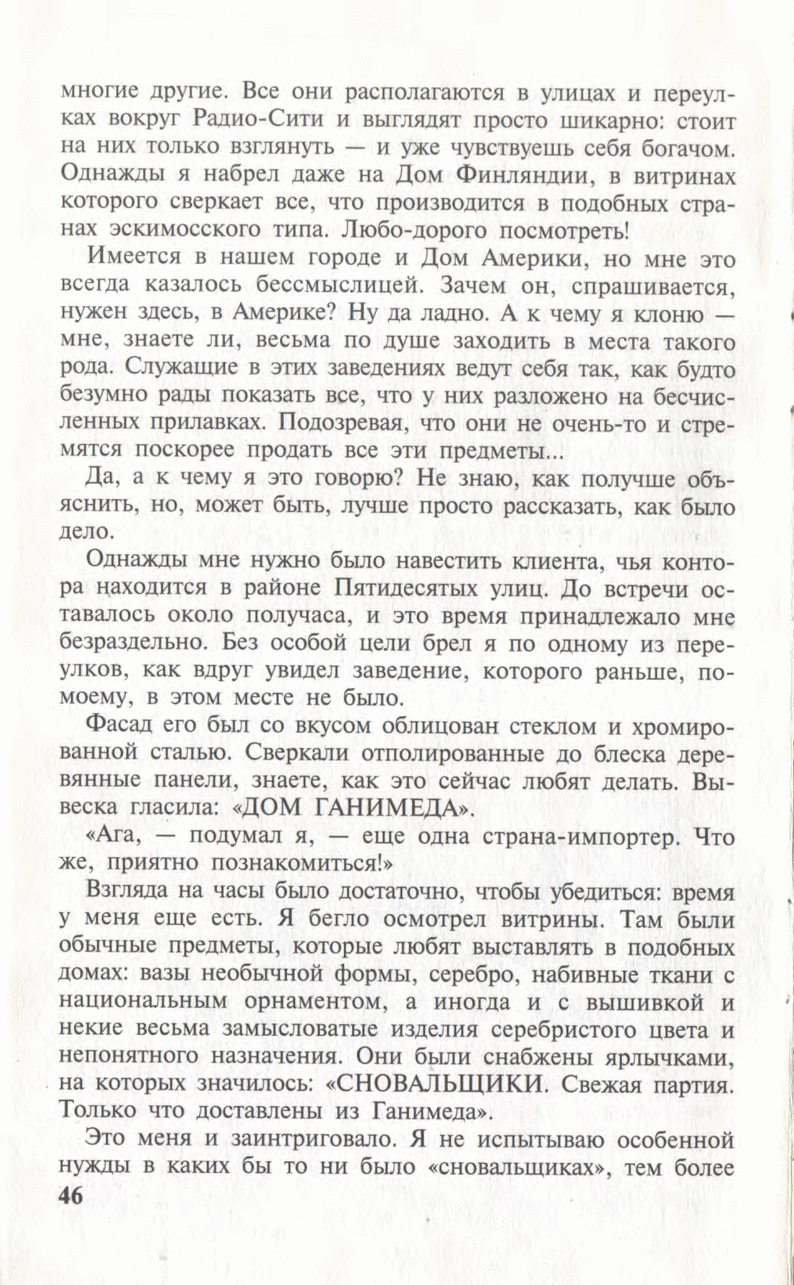 многие другие. Все они располагаются в улицах и переулках вокруг Радио-Сити и выглядят просто шикарно: стоит на них только взглянуть — и уже чувствуешь себя богачом. Однажды я набрел даже на Дом Финляндии, в витринах которого сверкает все, что производится в подобных странах эскимосского типа. Любо-дорого посмотреть!

Имеется в нашем городе и Дом Америки, но мне это всегда казалось бессмыслицей. Зачем он, спрашивается, нужен здесь, в Америке? Ну да ладно. А к чему я клоню — мне, знаете ли, весьма по душе заходить в места такого рода. Служащие в этих заведениях ведут себя так, как будто безумно рады показать все, что у них разложено на бесчисленных прилавках. Подозревая, что они не очень-то и стремятся поскорее продать все эти предметы...

Да, а к чему я это говорю? Не знаю, как получше объяснить, но, может быть, лучше просто рассказать, как было дело.

Однажды мне нужно было навестить клиента, чья контора находится в районе Пятидесятых улиц. До встречи оставалось около получаса, и это время принадлежало мне безраздельно. Без особой цели брел я по одному из переулков, как вдруг увидел заведение, которого раньше, по-моему, в этом месте не было.

Фасад его был со вкусом облицован стеклом и хромированной сталью. Сверкали отполированные до блеска деревянные панели, знаете, как это сейчас любят делать. Вывеска гласила: «ДОМ ГАНИМЕДА».

«Ага, — подумал я, — еще одна страна-импортер. Что же, приятно познакомиться!»

Взгляда на часы было достаточно, чтобы убедиться: время у меня еще есть. Я бегло осмотрел витрины. Там были обычные предметы, которые любят выставлять в подобных домах: вазы необычной формы, серебро, набивные ткани с национальным орнаментом, а иногда и с вышивкой и некие весьма замысловатые изделия серебристого цвета и непонятного назначения. Они были снабжены ярлычками, на которых значилось: «СНОВАЛЬЩИКИ. Свежая партия. Только что доставлены из Ганимеда».

Это меня и заинтриговало. Я не испытываю особенной нужды в каких бы то ни было «сновальщиках», тем более

46